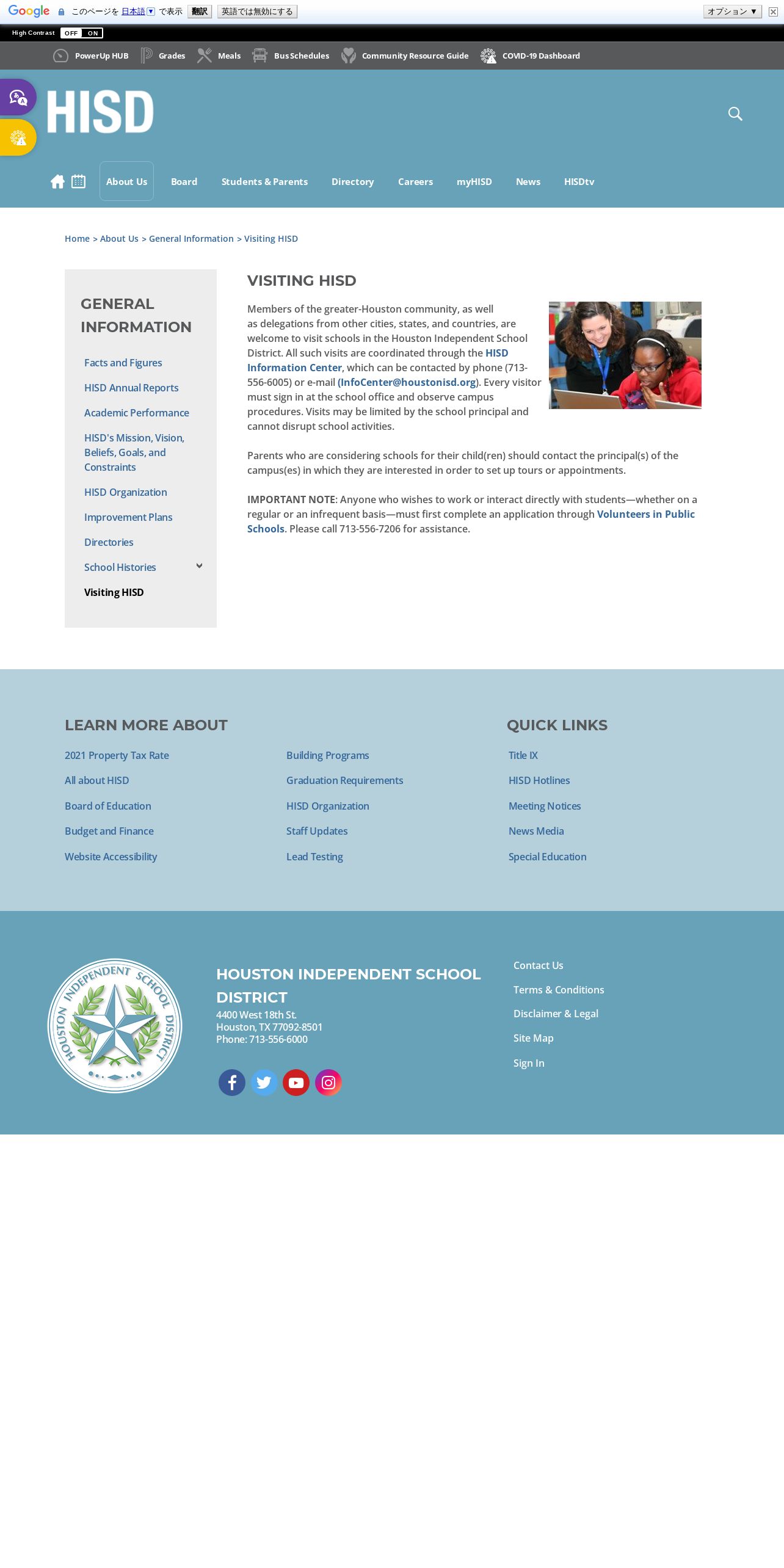 Google このページを 日本語 で表示 翻訳 英語では無効にする オプション ▼

High Contrast OFF ON

PowerUp HUB Grades Meals Bus Schedules Community Resource Guide COVID-19 Dashboard

HISD

About Us Board Students & Parents Directory Careers myHISD News HISDtv

Home > About Us > General Information > Visiting HISD

GENERAL INFORMATION

Facts and Figures
HISD Annual Reports
Academic Performance
HISD's Mission, Vision, Beliefs, Goals, and Constraints
HISD Organization
Improvement Plans
Directories
School Histories
Visiting HISD

VISITING HISD

Members of the greater-Houston community, as well as delegations from other cities, states, and countries, are welcome to visit schools in the Houston Independent School District. All such visits are coordinated through the HISD Information Center, which can be contacted by phone (713-556-6005) or e-mail (InfoCenter@houstonisd.org). Every visitor must sign in at the school office and observe campus procedures. Visits may be limited by the school principal and cannot disrupt school activities.

Parents who are considering schools for their child(ren) should contact the principal(s) of the campus(es) in which they are interested in order to set up tours or appointments.

IMPORTANT NOTE: Anyone who wishes to work or interact directly with students—whether on a regular or an infrequent basis—must first complete an application through Volunteers in Public Schools. Please call 713-556-7206 for assistance.

LEARN MORE ABOUT

2021 Property Tax Rate
All about HISD
Board of Education
Budget and Finance
Website Accessibility

Building Programs
Graduation Requirements
HISD Organization
Staff Updates
Lead Testing

QUICK LINKS

Title IX
HISD Hotlines
Meeting Notices
News Media
Special Education

HOUSTON INDEPENDENT SCHOOL DISTRICT

HOUSTON INDEPENDENT SCHOOL DISTRICT
4400 West 18th St.
Houston, TX 77092-8501
Phone: 713-556-6000

Contact Us
Terms & Conditions
Disclaimer & Legal
Site Map
Sign In